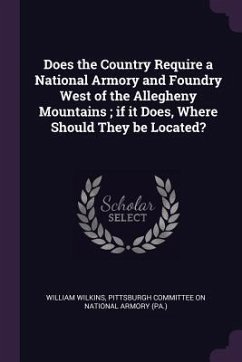 Does the Country Require a National Armory and Foundry West of the Allegheny Mountains ; if it Does, Where Should They be Located?

Scholar
SELECT

WILLIAM WILKINS, PITTSBURGH COMMITTEE ON NATIONAL ARMORY (PA.)